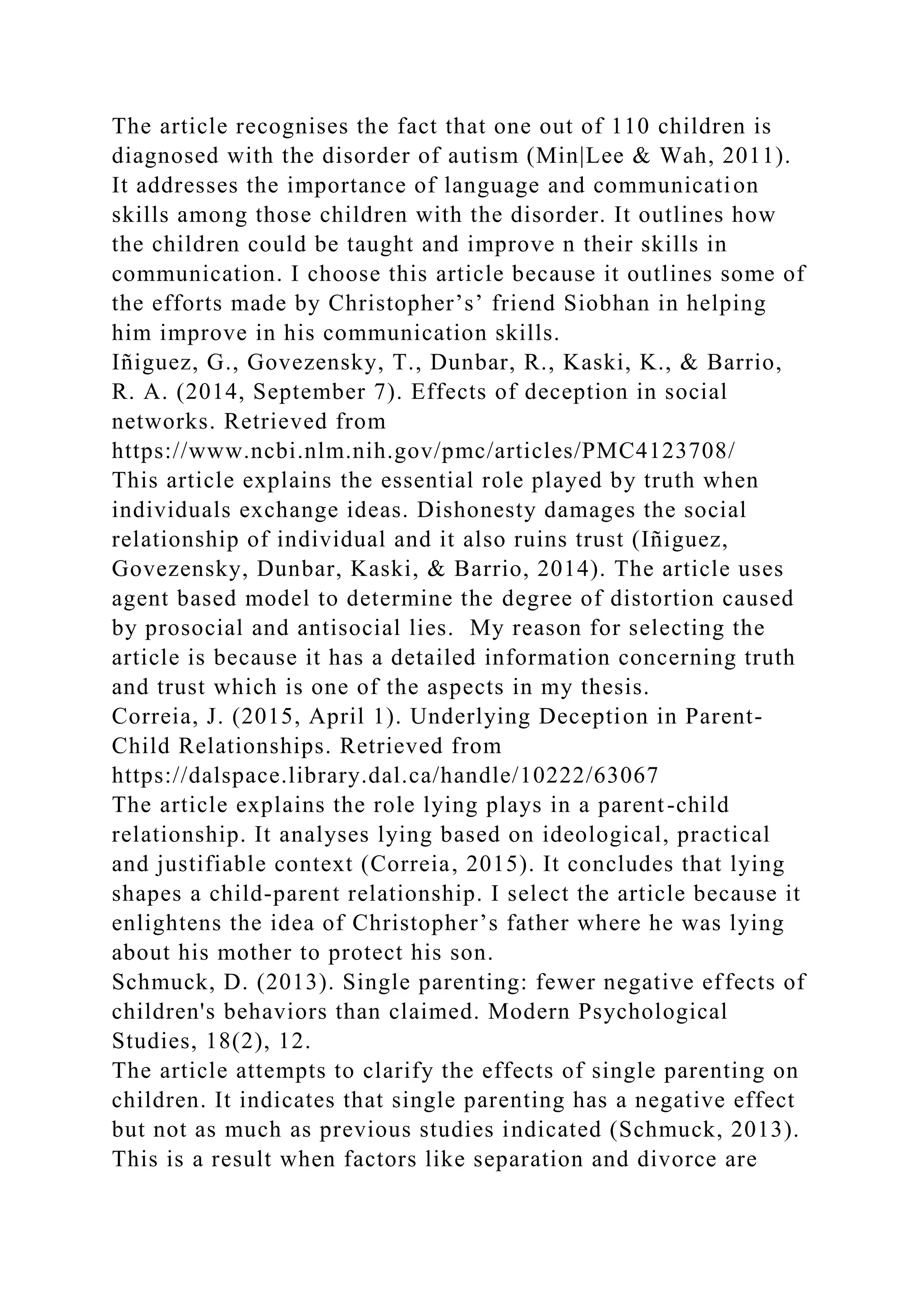 The article recognises the fact that one out of 110 children is diagnosed with the disorder of autism (Min|Lee & Wah, 2011). It addresses the importance of language and communication skills among those children with the disorder. It outlines how the children could be taught and improve n their skills in communication. I choose this article because it outlines some of the efforts made by Christopher's' friend Siobhan in helping him improve in his communication skills.

Iñiguez, G., Govezensky, T., Dunbar, R., Kaski, K., & Barrio, R. A. (2014, September 7). Effects of deception in social networks. Retrieved from
https://www.ncbi.nlm.nih.gov/pmc/articles/PMC4123708/

This article explains the essential role played by truth when individuals exchange ideas. Dishonesty damages the social relationship of individual and it also ruins trust (Iñiguez, Govezensky, Dunbar, Kaski, & Barrio, 2014). The article uses agent based model to determine the degree of distortion caused by prosocial and antisocial lies. My reason for selecting the article is because it has a detailed information concerning truth and trust which is one of the aspects in my thesis.

Correia, J. (2015, April 1). Underlying Deception in Parent-Child Relationships. Retrieved from
https://dalspace.library.dal.ca/handle/10222/63067

The article explains the role lying plays in a parent-child relationship. It analyses lying based on ideological, practical and justifiable context (Correia, 2015). It concludes that lying shapes a child-parent relationship. I select the article because it enlightens the idea of Christopher's father where he was lying about his mother to protect his son.

Schmuck, D. (2013). Single parenting: fewer negative effects of children's behaviors than claimed. Modern Psychological Studies, 18(2), 12.

The article attempts to clarify the effects of single parenting on children. It indicates that single parenting has a negative effect but not as much as previous studies indicated (Schmuck, 2013). This is a result when factors like separation and divorce are